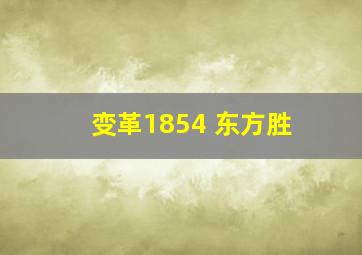 变革1854 东方胜